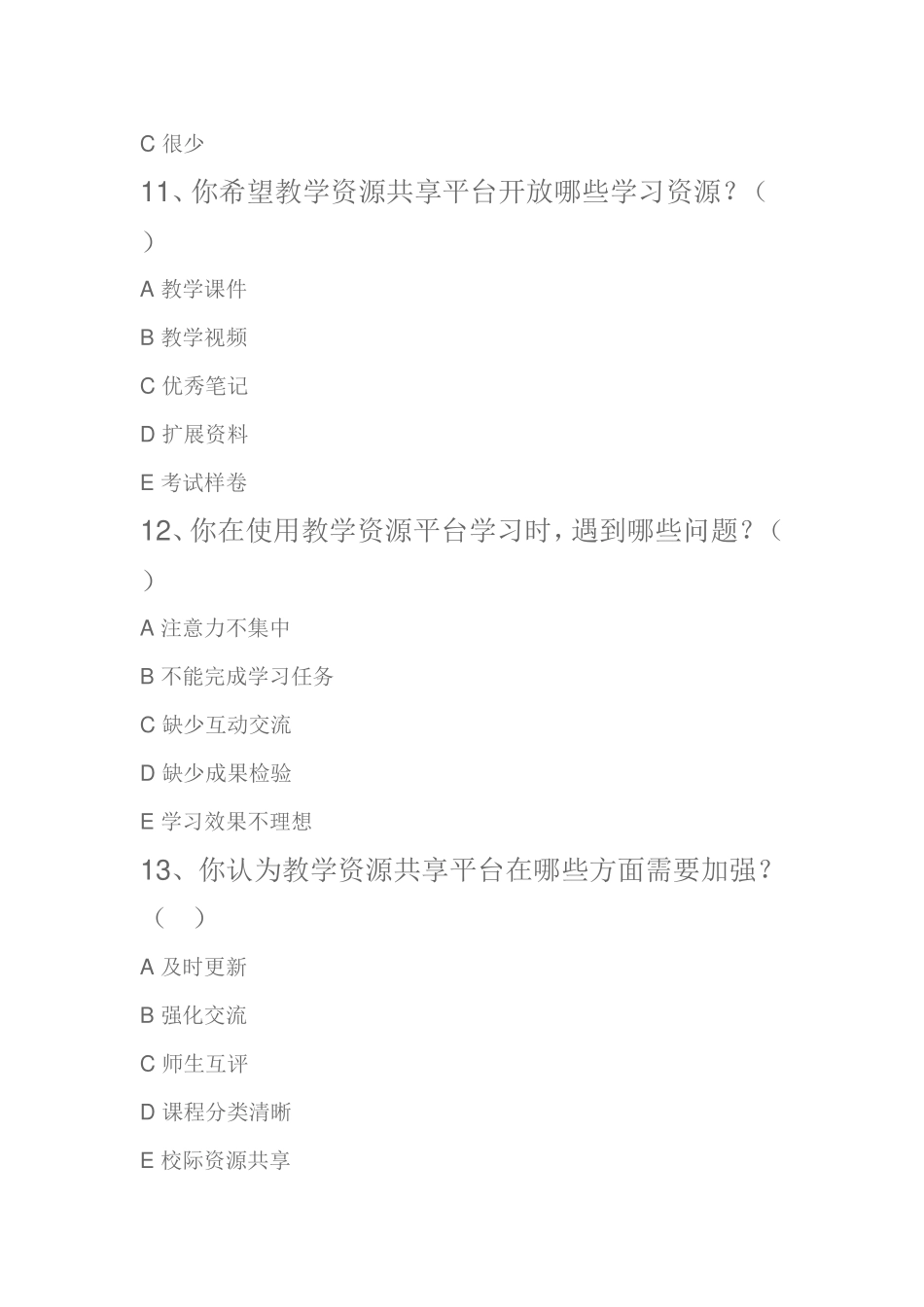 C 很少

11、你希望教学资源共享平台开放哪些学习资源？（ ）

A 教学课件

B 教学视频

C 优秀笔记

D 扩展资料

E 考试样卷

12、你在使用教学资源平台学习时，遇到哪些问题？（ ）

A 注意力不集中

B 不能完成学习任务

C 缺少互动交流

D 缺少成果检验

E 学习效果不理想

13、你认为教学资源共享平台在哪些方面需要加强？（ ）

A 及时更新

B 强化交流

C 师生互评

D 课程分类清晰

E 校际资源共享